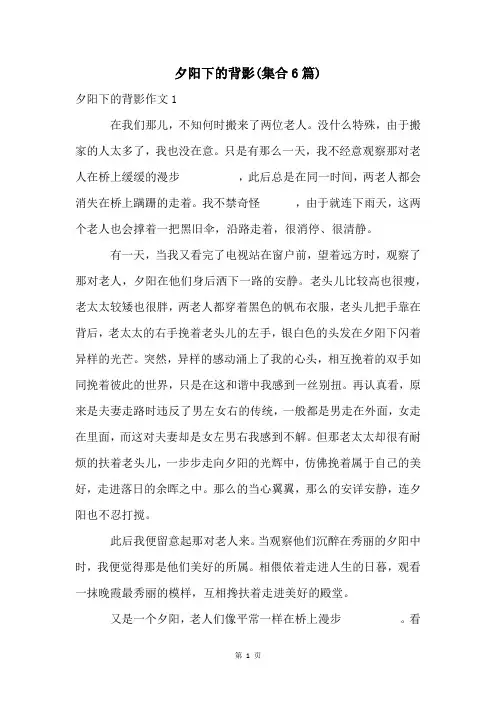 夕阳下的背影(集合6篇)

夕阳下的背影作文1

在我们那儿，不知何时搬来了两位老人。没什么特殊，由于搬家的人太多了，我也没在意。只是有那么一天，我不经意观察那对老人在桥上缓缓的漫步　　　　　，此后总是在同一时间，两老人都会消失在桥上蹒跚的走着。我不禁奇怪　　　，由于就连下雨天，这两个老人也会撑着一把黑旧伞，沿路走着，很消停、很清静。

有一天，当我又看完了电视站在窗户前，望着远方时，观察了那对老人，夕阳在他们身后洒下一路的安静。老头儿比较高也很瘦，老太太较矮也很胖，两老人都穿着黑色的帆布衣服，老头儿把手靠在背后，老太太的右手挽着老头儿的左手，银白色的头发在夕阳下闪着异样的光芒。突然，异样的感动涌上了我的心头，相互挽着的双手如同挽着彼此的世界，只是在这和谐中我感到一丝别扭。再认真看，原来是夫妻走路时违反了男左女右的传统，一般都是男走在外面，女走在里面，而这对夫妻却是女左男右我感到不解。但那老太太却很有耐烦的扶着老头儿，一步步走向夕阳的光辉中，仿佛挽着属于自己的美好，走进落日的余晖之中。那么的当心翼翼，那么的安详安静，连夕阳也不忍打搅。

此后我便留意起那对老人来。当观察他们沉醉在秀丽的夕阳中时，我便觉得那是他们美好的所属。相偎依着走进人生的日暮，观看一抹晚霞最秀丽的模样，互相搀扶着走进美好的殿堂。

又是一个夕阳，老人们像平常一样在桥上漫步　　　　。看

第 1 页